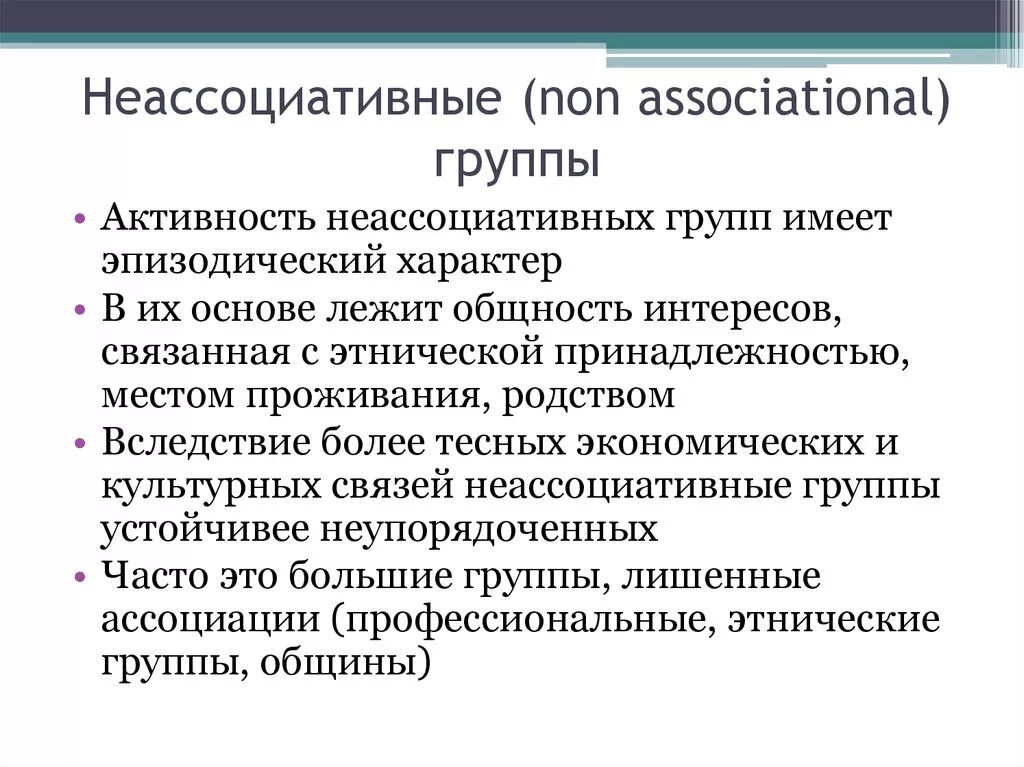 Неассоциативные (non associational) группы

• Активность неассоциативных групп имеет эпизодический характер
• В их основе лежит общность интересов, связанная с этнической принадлежностью, местом проживания, родством
• Вследствие более тесных экономических и культурных связей неассоциативные группы устойчивее неупорядоченных
• Часто это большие группы, лишенные ассоциации (профессиональные, этнические группы, общины)